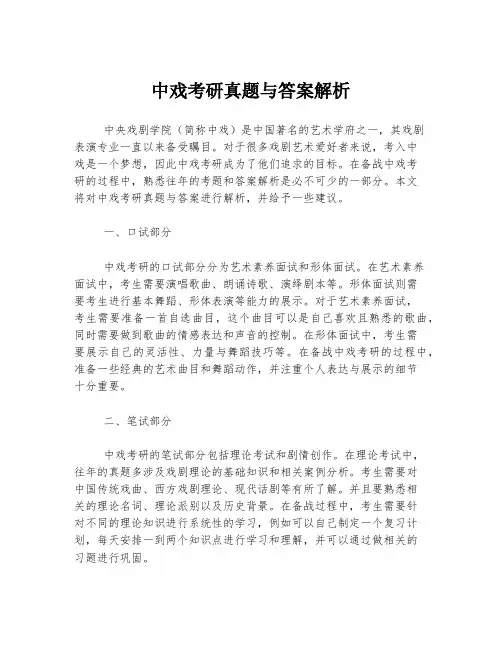 中戏考研真题与答案解析

中央戏剧学院（简称中戏）是中国著名的艺术学府之一，其戏剧表演专业一直以来备受瞩目。对于很多戏剧艺术爱好者来说，考入中戏是一个梦想，因此中戏考研成为了他们追求的目标。在备战中戏考研的过程中，熟悉往年的考题和答案解析是必不可少的一部分。本文将对中戏考研真题与答案进行解析，并给予一些建议。

一、口试部分

中戏考研的口试部分分为艺术素养面试和形体面试。在艺术素养面试中，考生需要演唱歌曲、朗诵诗歌、演绎剧本等。形体面试则需要考生进行基本舞蹈、形体表演等能力的展示。对于艺术素养面试，考生需要准备一首自选曲目，这个曲目可以是自己喜欢且熟悉的歌曲，同时需要做到歌曲的情感表达和声音的控制。在形体面试中，考生需要展示自己的灵活性、力量与舞蹈技巧等。在备战中戏考研的过程中，准备一些经典的艺术曲目和舞蹈动作，并注重个人表达与展示的细节十分重要。

二、笔试部分

中戏考研的笔试部分包括理论考试和剧情创作。在理论考试中，往年的真题多涉及戏剧理论的基础知识和相关案例分析。考生需要对中国传统戏曲、西方戏剧理论、现代话剧等有所了解。并且要熟悉相关的理论名词、理论派别以及历史背景。在备战过程中，考生需要针对不同的理论知识进行系统性的学习，例如可以自己制定一个复习计划，每天安排一到两个知识点进行学习和理解，并可以通过做相关的习题进行巩固。